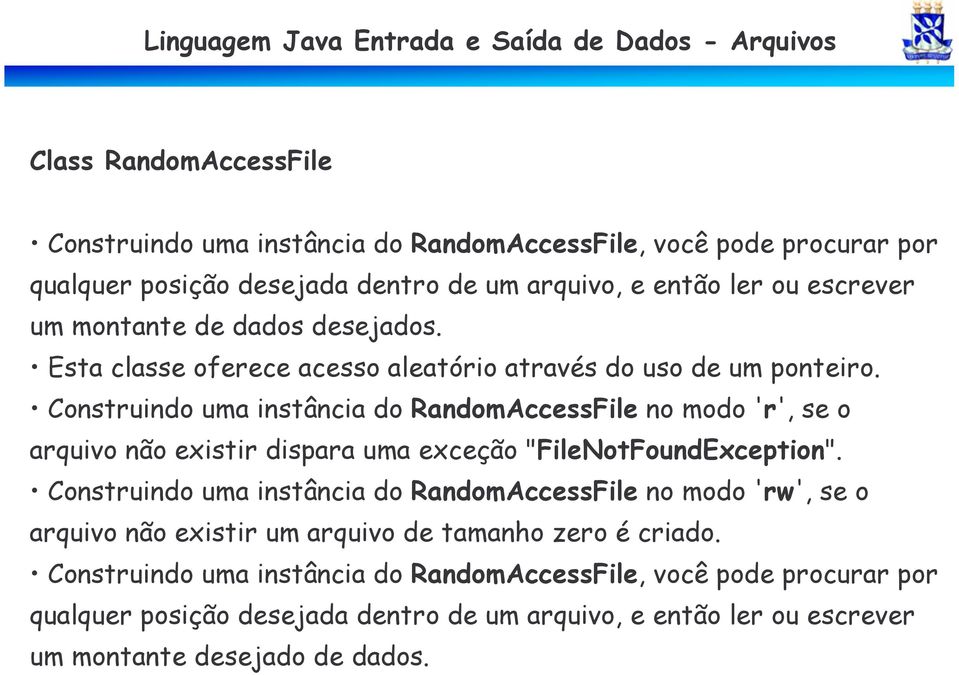 Linguagem Java Entrada e Saída de Dados - Arquivos

Class RandomAccessFile

• Construindo uma instância do RandomAccessFile, você pode procurar por qualquer posição desejada dentro de um arquivo, e então ler ou escrever um montante de dados desejados.
• Esta classe oferece acesso aleatório através do uso de um ponteiro.
• Construindo uma instância do RandomAccessFile no modo 'r', se o arquivo não existir dispara uma exceção "FileNotFoundException".
• Construindo uma instância do RandomAccessFile no modo 'rw', se o arquivo não existir um arquivo de tamanho zero é criado.
• Construindo uma instância do RandomAccessFile, você pode procurar por qualquer posição desejada dentro de um arquivo, e então ler ou escrever um montante desejado de dados.